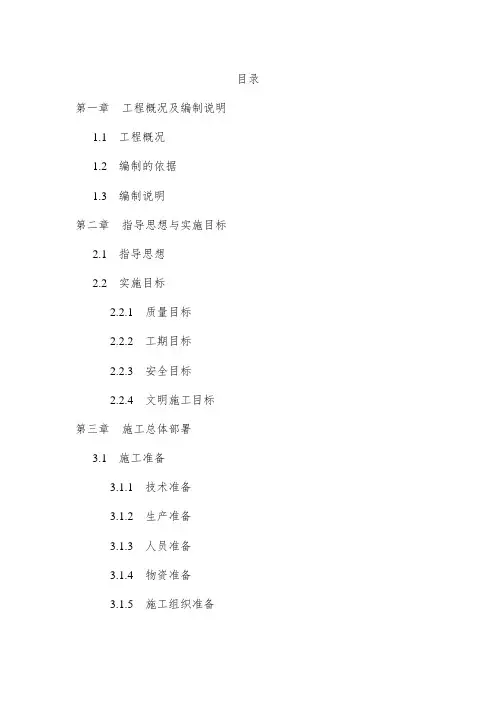 目录

第一章　工程概况及编制说明

1.1　工程概况

1.2　编制的依据

1.3　编制说明

第二章　指导思想与实施目标

2.1　指导思想

2.2　实施目标

2.2.1　质量目标

2.2.2　工期目标

2.2.3　安全目标

2.2.4　文明施工目标

第三章　施工总体部署

3.1　施工准备

3.1.1　技术准备

3.1.2　生产准备

3.1.3　人员准备

3.1.4　物资准备

3.1.5　施工组织准备